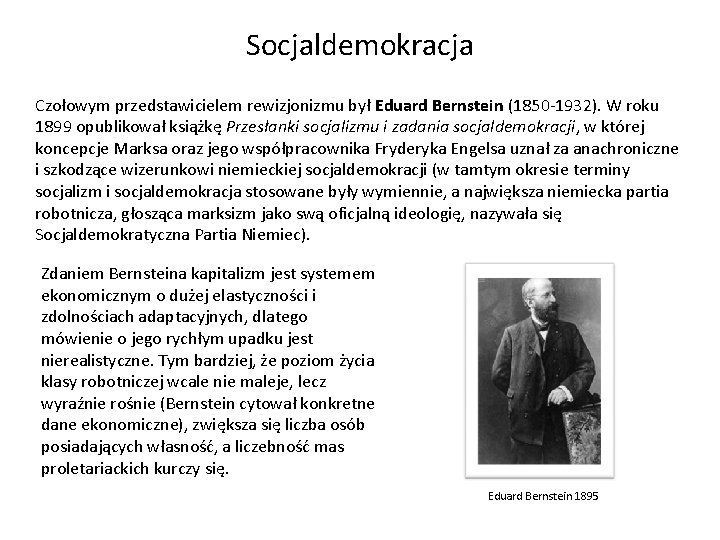 Socjaldemokracja

Czołowym przedstawicielem rewizjonizmu był Eduard Bernstein (1850-1932). W roku 1899 opublikował książkę Przesłanki socjalizmu i zadania socjaldemokracji, w której koncepcje Marksa oraz jego współpracownika Fryderyka Engelsa uznał za anachroniczne i szkodzące wizerunkowi niemieckiej socjaldemokracji (w tamtym okresie terminy socjalizm i socjaldemokracja stosowane były wymiennie, a największa niemiecka partia robotnicza, głosząca marksizm jako swą oficjalną ideologię, nazywała się Socjaldemokratyczna Partia Niemiec).

Zdaniem Bernsteina kapitalizm jest systemem ekonomicznym o dużej elastyczności i zdolnościach adaptacyjnych, dlatego mówienie o jego rychłym upadku jest nierealistyczne. Tym bardziej, że poziom życia klasy robotniczej wcale nie maleje, lecz wyraźnie rośnie (Bernstein cytował konkretne dane ekonomiczne), zwiększa się liczba osób posiadających własność, a liczebność mas proletariackich kurczy się.

Eduard Bernstein 1895